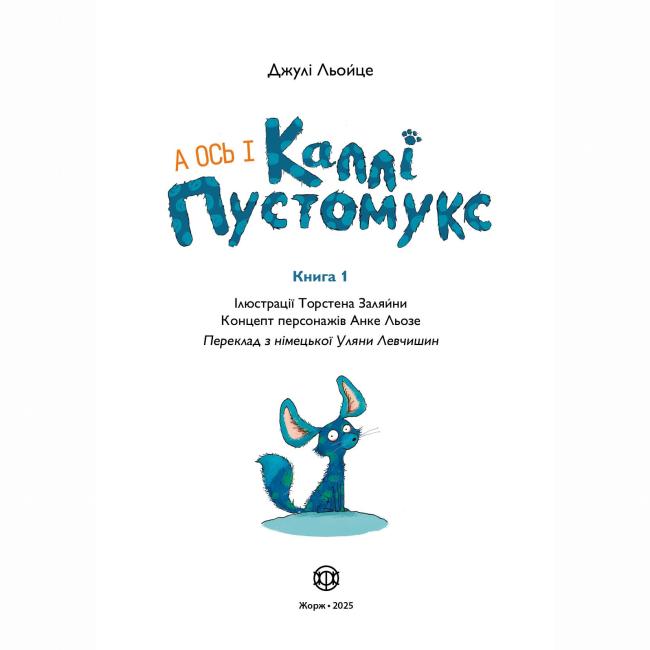 Джулі Льойце

А ОСЬ І Каллі Пустомукс

Книга 1

Ілюстрації Торстена Заляйни
Концепт персонажів Анке Льозе
Переклад з німецької Уляни Левчишин

Жорж • 2025